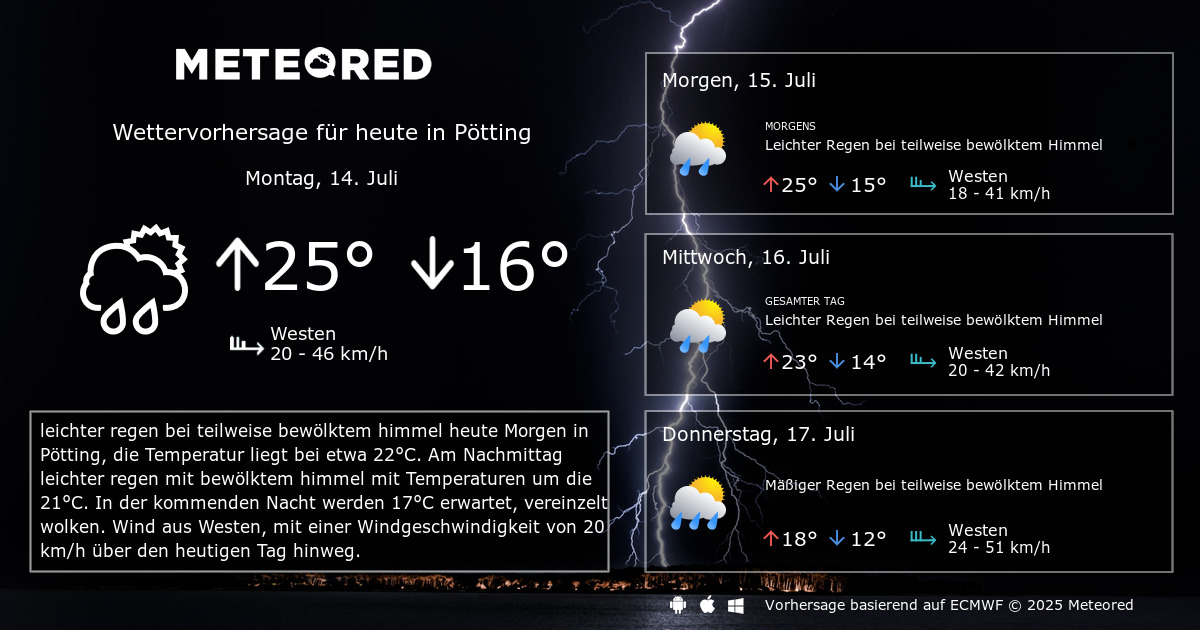 METEORED

Wettervorhersage für heute in Pötting

Montag, 14. Juli

↑25° ↓16°

Westen
20 - 46 km/h

leichter regen bei teilweise bewölktem himmel heute Morgen in Pötting, die Temperatur liegt bei etwa 22°C. Am Nachmittag leichter regen mit bewölktem himmel mit Temperaturen um die 21°C. In der kommenden Nacht werden 17°C erwartet, vereinzelt wolken. Wind aus Westen, mit einer Windgeschwindigkeit von 20 km/h über den heutigen Tag hinweg.

Morgen, 15. Juli

MORGENS
Leichter Regen bei teilweise bewölktem Himmel

↑25° ↓15°

Westen
18 - 41 km/h

Mittwoch, 16. Juli

GESAMTER TAG
Leichter Regen bei teilweise bewölktem Himmel

↑23° ↓14°

Westen
20 - 42 km/h

Donnerstag, 17. Juli

Mäßiger Regen bei teilweise bewölktem Himmel

↑18° ↓12°

Westen
24 - 51 km/h

Vorhersage basierend auf ECMWF © 2025 Meteored